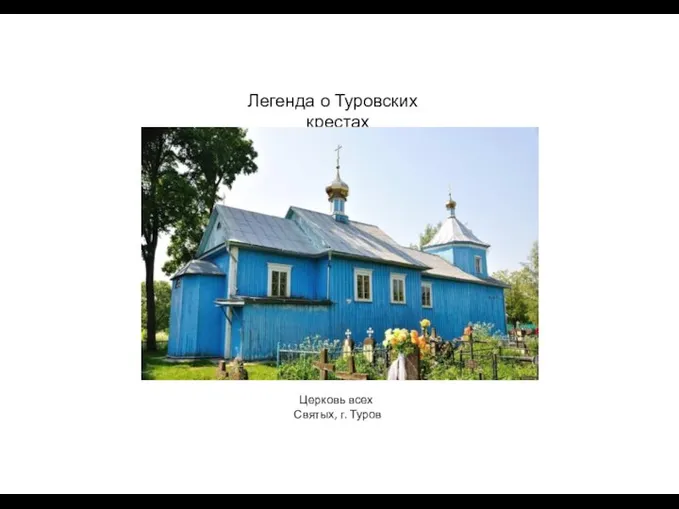 Легенда о Туровских крестах

Церковь всех Святых, г. Туров